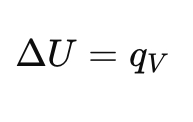 $\Delta U = q_V$